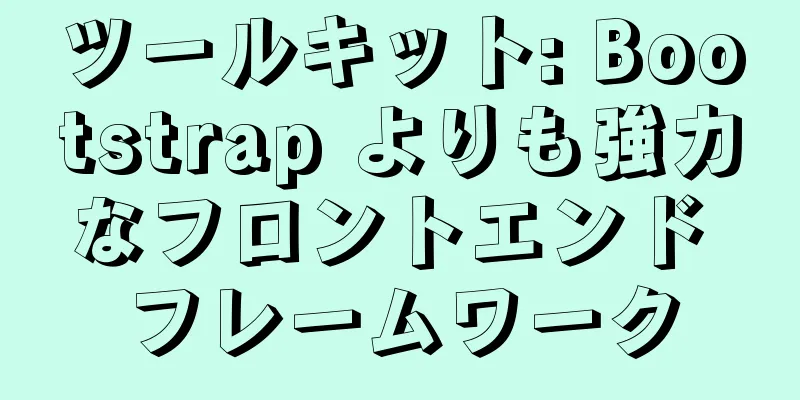 ツールキット: Bootstrap よりも強力なフロントエンド フレームワーク